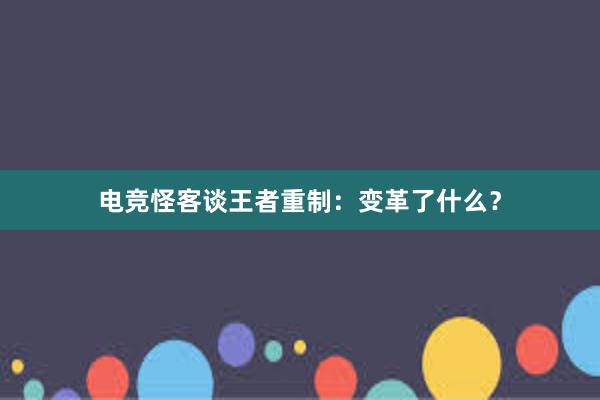 电竞怪客谈王者重制：变革了什么？